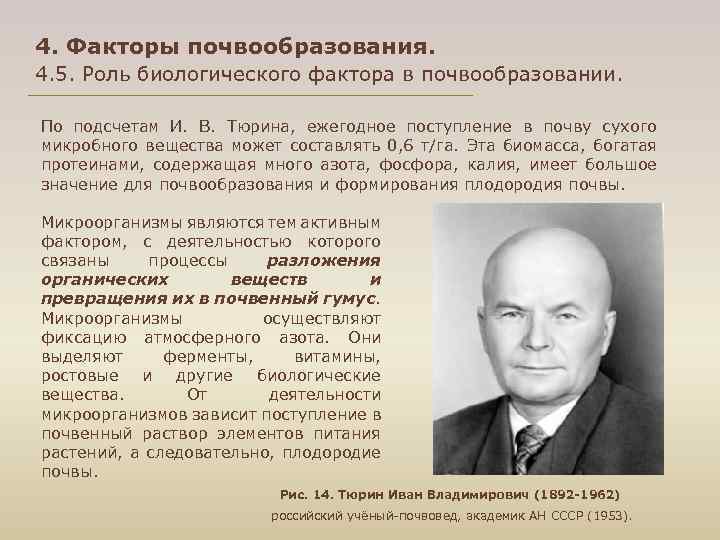 4. Факторы почвообразования.
4.5. Роль биологического фактора в почвообразовании.

По подсчетам И. В. Тюрина, ежегодное поступление в почву сухого микробного вещества может составлять 0,6 т/га. Эта биомасса, богатая протеинами, содержащая много азота, фосфора, калия, имеет большое значение для почвообразования и формирования плодородия почвы.

Микроорганизмы являются тем активным фактором, с деятельностью которого связаны процессы разложения органических веществ и превращения их в почвенный гумус. Микроорганизмы осуществляют фиксацию атмосферного азота. Они выделяют ферменты, витамины, ростовые и другие биологические вещества. От деятельности микроорганизмов зависит поступление в почвенный раствор элементов питания растений, а следовательно, плодородие почвы.

Рис. 14. Тюрин Иван Владимирович (1892-1962)
российский учёный-почвовед, академик АН СССР (1953).